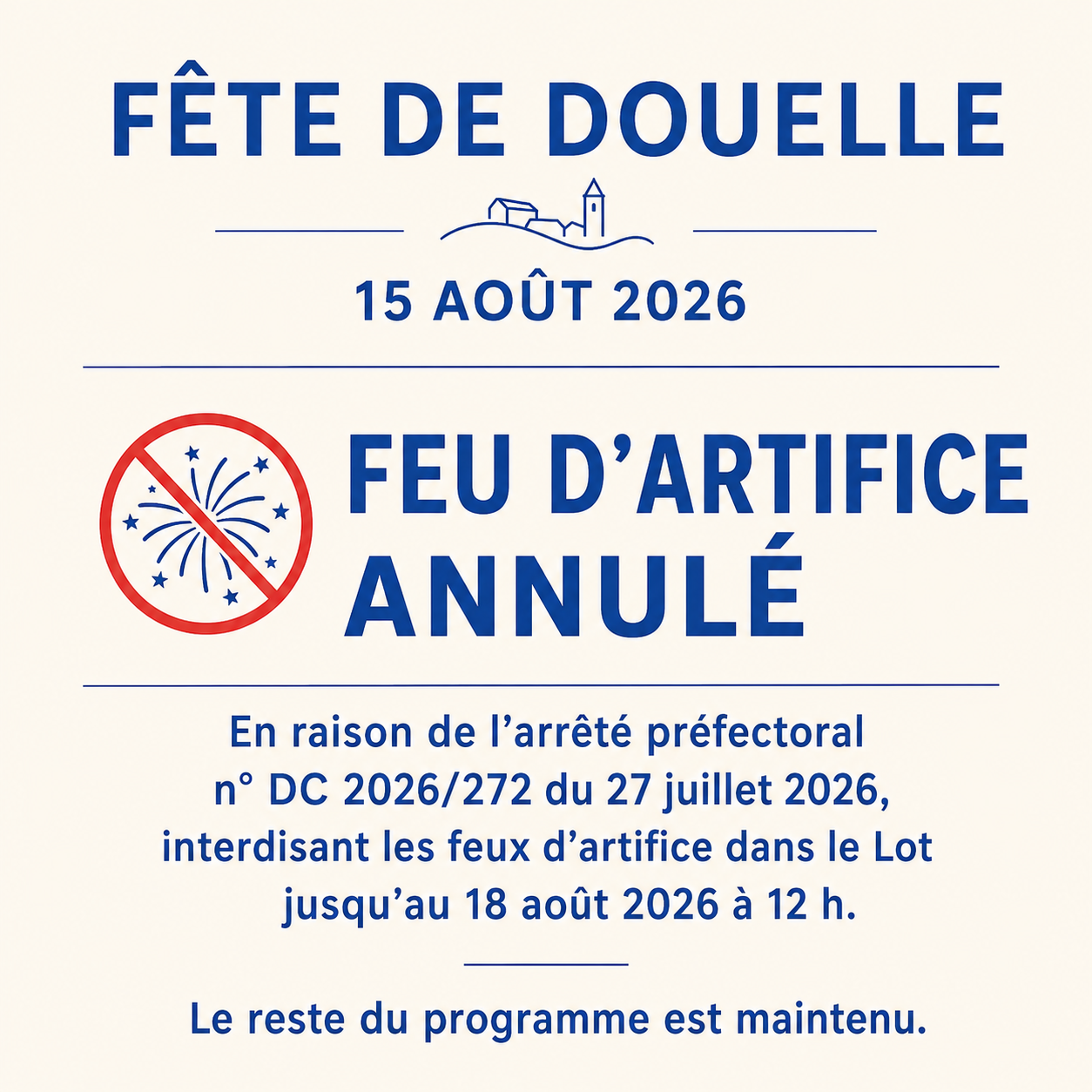 FÊTE DE DOUELLE

15 AOÛT 2026

FEU D'ARTIFICE ANNULÉ

En raison de l'arrêté préfectoral n° DC 2026/272 du 27 juillet 2026, interdisant les feux d'artifice dans le Lot jusqu'au 18 août 2026 à 12 h.

Le reste du programme est maintenu.